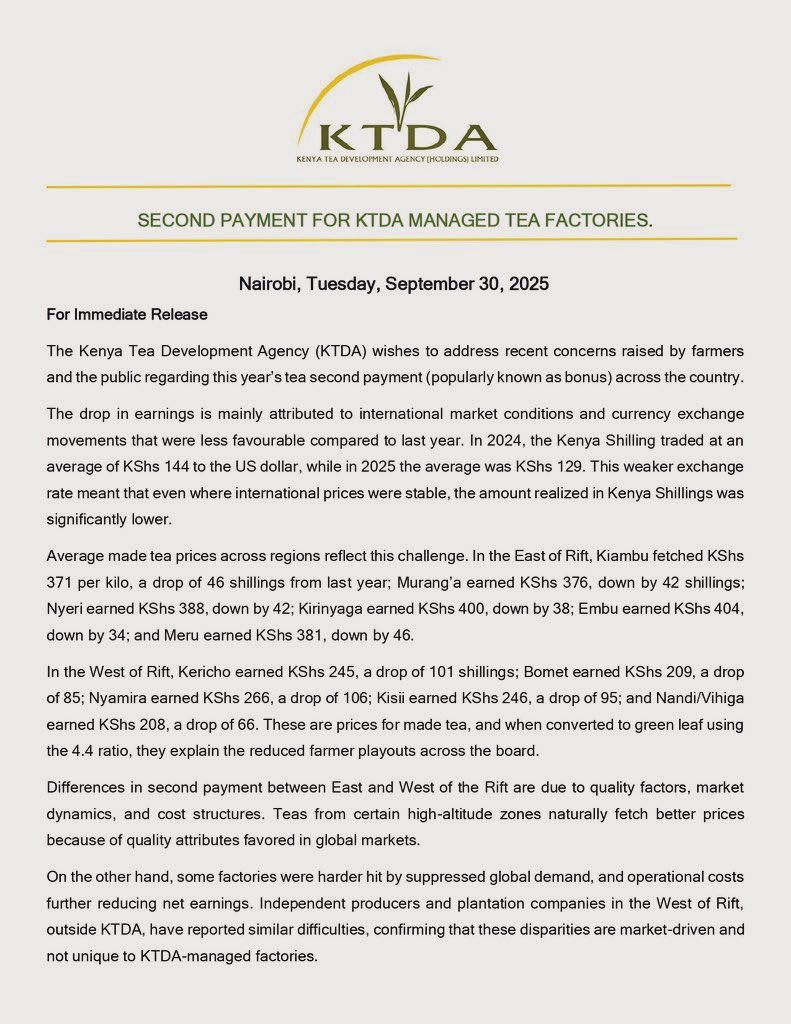 KTDA
KENYA TEA DEVELOPMENT AGENCY (HOLDINGS) LIMITED

SECOND PAYMENT FOR KTDA MANAGED TEA FACTORIES.

Nairobi, Tuesday, September 30, 2025

For Immediate Release

The Kenya Tea Development Agency (KTDA) wishes to address recent concerns raised by farmers and the public regarding this year's tea second payment (popularly known as bonus) across the country.

The drop in earnings is mainly attributed to international market conditions and currency exchange movements that were less favourable compared to last year. In 2024, the Kenya Shilling traded at an average of KShs 144 to the US dollar, while in 2025 the average was KShs 129. This weaker exchange rate meant that even where international prices were stable, the amount realized in Kenya Shillings was significantly lower.

Average made tea prices across regions reflect this challenge. In the East of Rift, Kiambu fetched KShs 371 per kilo, a drop of 46 shillings from last year; Murang'a earned KShs 376, down by 42 shillings; Nyeri earned KShs 388, down by 42; Kirinyaga earned KShs 400, down by 38; Embu earned KShs 404, down by 34; and Meru earned KShs 381, down by 46.

In the West of Rift, Kericho earned KShs 245, a drop of 101 shillings; Bomet earned KShs 209, a drop of 85; Nyamira earned KShs 266, a drop of 106; Kisii earned KShs 246, a drop of 95; and Nandi/Vihiga earned KShs 208, a drop of 66. These are prices for made tea, and when converted to green leaf using the 4.4 ratio, they explain the reduced farmer playouts across the board.

Differences in second payment between East and West of the Rift are due to quality factors, market dynamics, and cost structures. Teas from certain high-altitude zones naturally fetch better prices because of quality attributes favored in global markets.

On the other hand, some factories were harder hit by suppressed global demand, and operational costs further reducing net earnings. Independent producers and plantation companies in the West of Rift, outside KTDA, have reported similar difficulties, confirming that these disparities are market-driven and not unique to KTDA-managed factories.